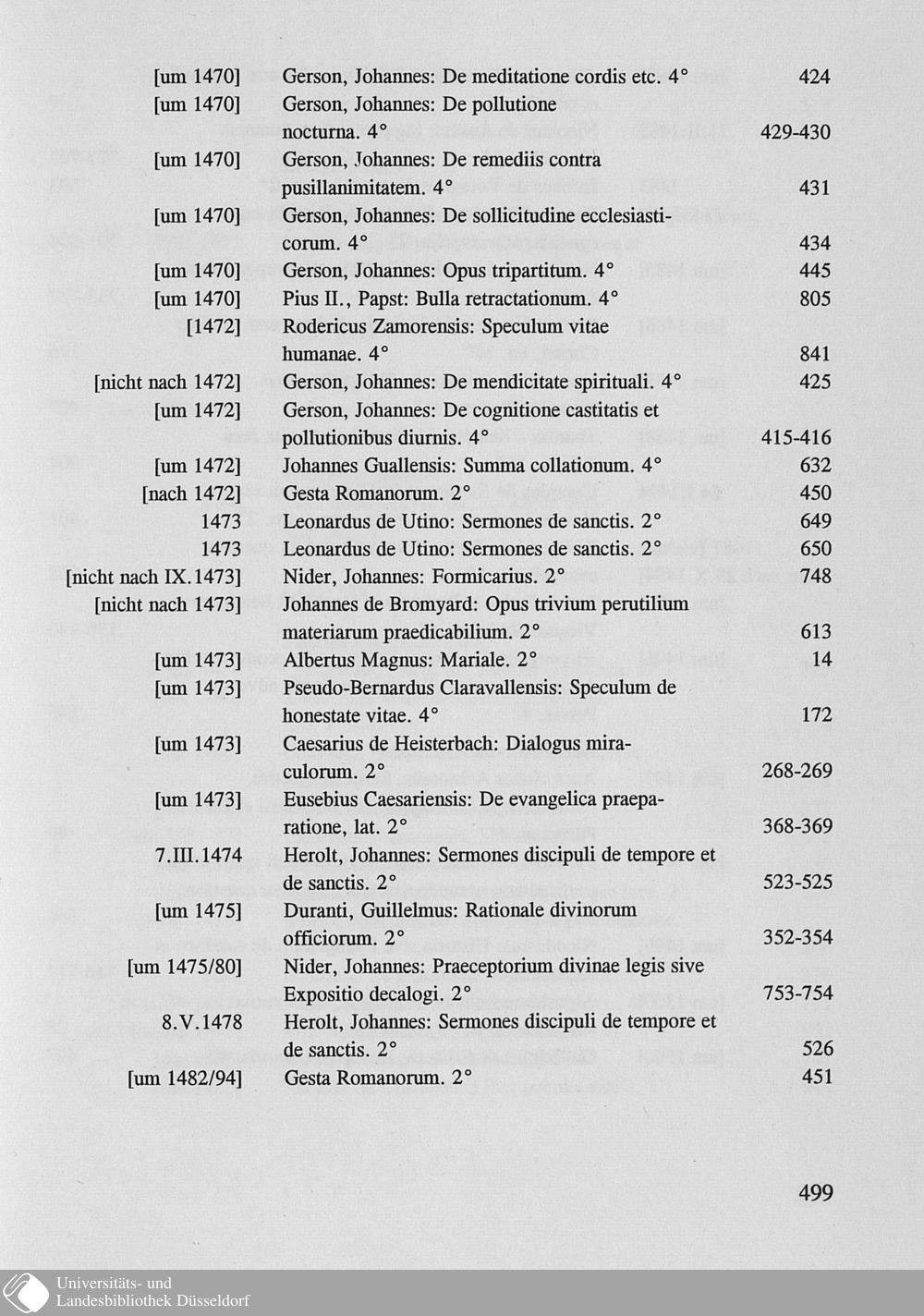 | | | |
|---|---|---|
| [um 1470] | Gerson, Johannes: De meditatione cordis etc. 4° | 424 |
| [um 1470] | Gerson, Johannes: De pollutione nocturna. 4° | 429-430 |
| [um 1470] | Gerson, Johannes: De remediis contra pusillanimitatem. 4° | 431 |
| [um 1470] | Gerson, Johannes: De sollicitudine ecclesiasticorum. 4° | 434 |
| [um 1470] | Gerson, Johannes: Opus tripartitum. 4° | 445 |
| [um 1470] | Pius II., Papst: Bulla retractationum. 4° | 805 |
| [1472] | Rodericus Zamorensis: Speculum vitae humanae. 4° | 841 |
| [nicht nach 1472] | Gerson, Johannes: De mendicitate spirituali. 4° | 425 |
| [um 1472] | Gerson, Johannes: De cognitione castitatis et pollutionibus diurnis. 4° | 415-416 |
| [um 1472] | Johannes Guallensis: Summa collationum. 4° | 632 |
| [nach 1472] | Gesta Romanorum. 2° | 450 |
| 1473 | Leonardus de Utino: Sermones de sanctis. 2° | 649 |
| 1473 | Leonardus de Utino: Sermones de sanctis. 2° | 650 |
| [nicht nach IX.1473] | Nider, Johannes: Formicarius. 2° | 748 |
| [nicht nach 1473] | Johannes de Bromyard: Opus trivium perutilium materiarum praedicabilium. 2° | 613 |
| [um 1473] | Albertus Magnus: Mariale. 2° | 14 |
| [um 1473] | Pseudo-Bernardus Claravallensis: Speculum de honestate vitae. 4° | 172 |
| [um 1473] | Caesarius de Heisterbach: Dialogus miraculorum. 2° | 268-269 |
| [um 1473] | Eusebius Caesariensis: De evangelica praeparatione, lat. 2° | 368-369 |
| 7.III.1474 | Herolt, Johannes: Sermones discipuli de tempore et de sanctis. 2° | 523-525 |
| [um 1475] | Duranti, Guillelmus: Rationale divinorum officiorum. 2° | 352-354 |
| [um 1475/80] | Nider, Johannes: Praeceptorium divinae legis sive Expositio decalogi. 2° | 753-754 |
| 8.V.1478 | Herolt, Johannes: Sermones discipuli de tempore et de sanctis. 2° | 526 |
| [um 1482/94] | Gesta Romanorum. 2° | 451 |

499

Universitäts- und Landesbibliothek Düsseldorf